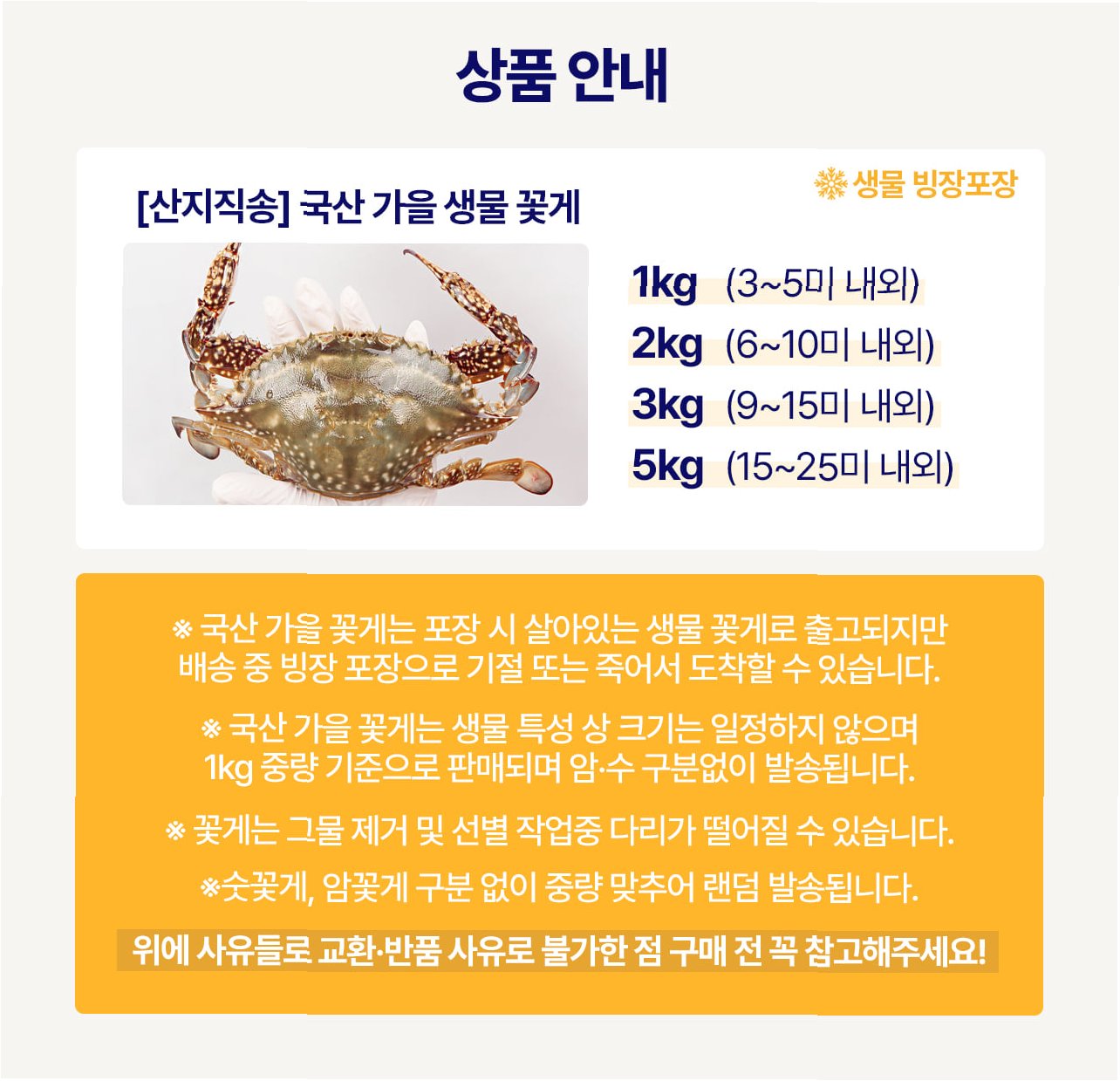 상품 안내

[산지직송] 국산 가을 생물 꽃게

생물 빙장포장

1kg (3~5미 내외)
2kg (6~10미 내외)
3kg (9~15미 내외)
5kg (15~25미 내외)

※ 국산 가을 꽃게는 포장 시 살아있는 생물 꽃게로 출고되지만 배송 중 빙장 포장으로 기절 또는 죽어서 도착할 수 있습니다.

※ 국산 가을 꽃게는 생물 특성 상 크기는 일정하지 않으며 1kg 중량 기준으로 판매되며 암·수 구분없이 발송됩니다.

※ 꽃게는 그물 제거 및 선별 작업중 다리가 떨어질 수 있습니다.

※숫꽃게, 암꽃게 구분 없이 중량 맞추어 랜덤 발송됩니다.

위에 사유들로 교환·반품 사유로 불가한 점 구매 전 꼭 참고해주세요!